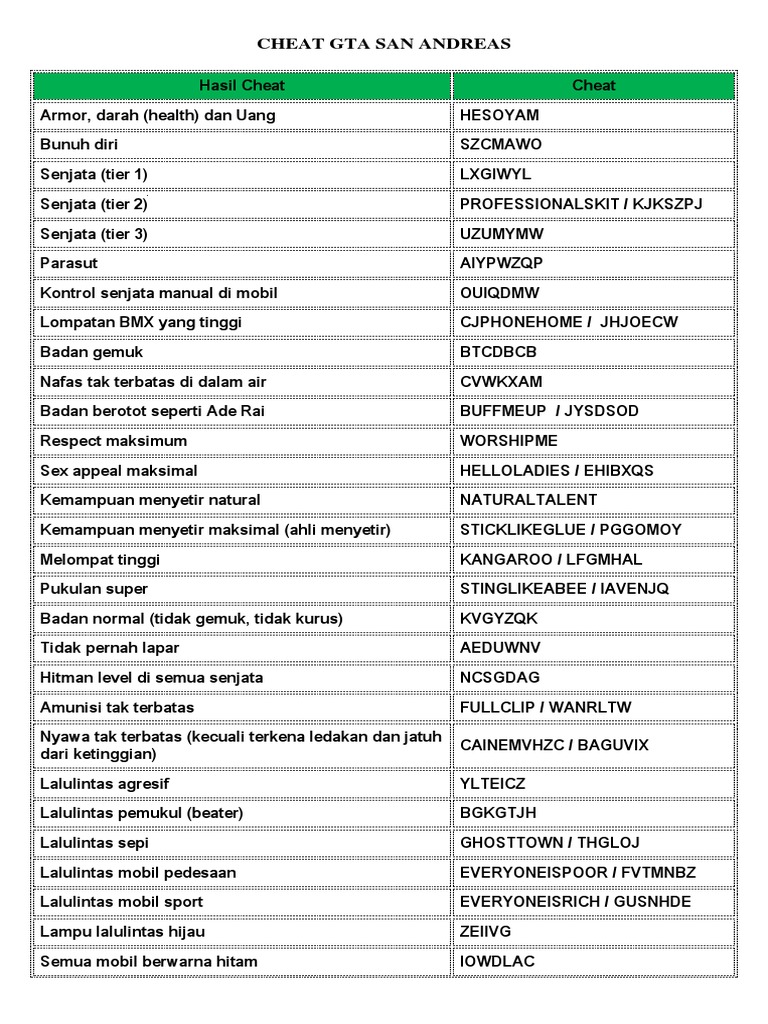 CHEAT GTA SAN ANDREAS

| Hasil Cheat | Cheat |
|---|---|
| Armor, darah (health) dan Uang | HESOYAM |
| Bunuh diri | SZCMAWO |
| Senjata (tier 1) | LXGIWYL |
| Senjata (tier 2) | PROFESSIONALSKIT / KJKSZPJ |
| Senjata (tier 3) | UZUMYMW |
| Parasut | AIYPWZQP |
| Kontrol senjata manual di mobil | OUIQDMW |
| Lompatan BMX yang tinggi | CJPHONEHOME / JHJOECW |
| Badan gemuk | BTCDBCB |
| Nafas tak terbatas di dalam air | CVWKXAM |
| Badan berotot seperti Ade Rai | BUFFMEUP / JYSDSOD |
| Respect maksimum | WORSHIPME |
| Sex appeal maksimal | HELLOLADIES / EHIBXQS |
| Kemampuan menyetir natural | NATURALTALENT |
| Kemampuan menyetir maksimal (ahli menyetir) | STICKLIKEGLUE / PGGOMOY |
| Melompat tinggi | KANGAROO / LFGMHAL |
| Pukulan super | STINGLIKEABEE / IAVENJQ |
| Badan normal (tidak gemuk, tidak kurus) | KVGYZQK |
| Tidak pernah lapar | AEDUWNV |
| Hitman level di semua senjata | NCSGDAG |
| Amunisi tak terbatas | FULLCLIP / WANRLTW |
| Nyawa tak terbatas (kecuali terkena ledakan dan jatuh dari ketinggian) | CAINEMVHZC / BAGUVIX |
| Lalulintas agresif | YLTEICZ |
| Lalulintas pemukul (beater) | BGKGTJH |
| Lalulintas sepi | GHOSTTOWN / THGLOJ |
| Lalulintas mobil pedesaan | EVERYONEISPOOR / FVTMNBZ |
| Lalulintas mobil sport | EVERYONEISRICH / GUSNHDE |
| Lampu lalulintas hijau | ZEIIVG |
| Semua mobil berwarna hitam | IOWDLAC |